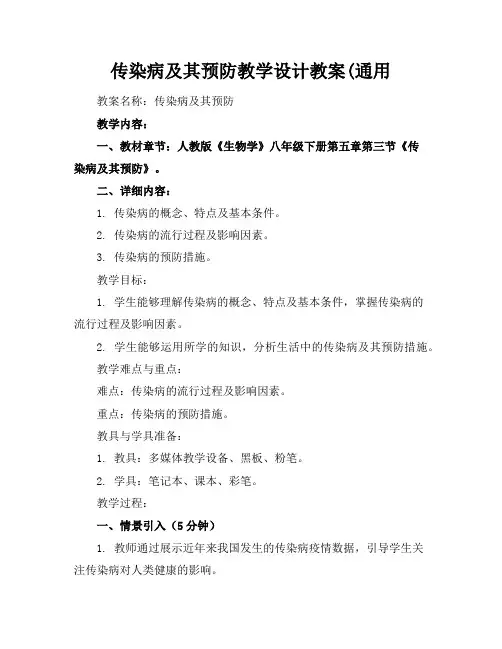 传染病及其预防教学设计教案(通用

教案名称：传染病及其预防

教学内容：

一、教材章节：人教版《生物学》八年级下册第五章第三节《传染病及其预防》。

二、详细内容：

1. 传染病的概念、特点及基本条件。

2. 传染病的流行过程及影响因素。

3. 传染病的预防措施。

教学目标：

1. 学生能够理解传染病的概念、特点及基本条件，掌握传染病的流行过程及影响因素。

2. 学生能够运用所学的知识，分析生活中的传染病及其预防措施。

教学难点与重点：

难点：传染病的流行过程及影响因素。

重点：传染病的预防措施。

教具与学具准备：

1. 教具：多媒体教学设备、黑板、粉笔。

2. 学具：笔记本、课本、彩笔。

教学过程：

一、情景引入（5分钟）

1. 教师通过展示近年来我国发生的传染病疫情数据，引导学生关注传染病对人类健康的影响。